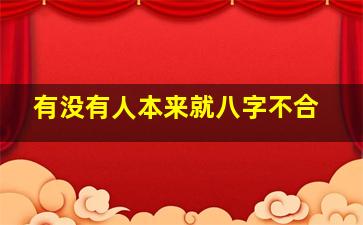 有没有人本来就八字不合